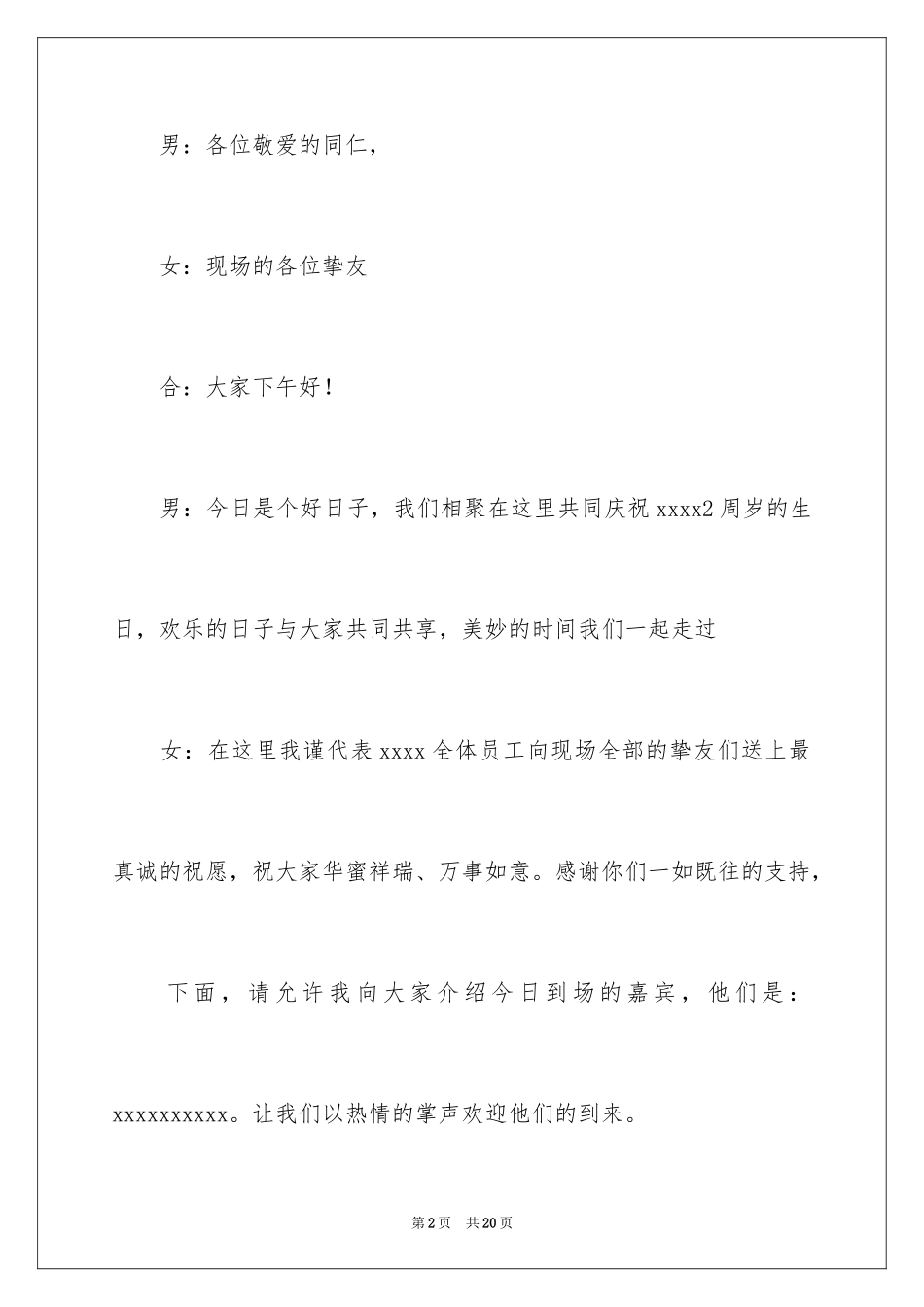 男：各位敬爱的同仁，

女：现场的各位挚友

合：大家下午好！

男：今日是个好日子，我们相聚在这里共同庆祝 xxxx2 周岁的生日，欢乐的日子与大家共同共享，美妙的时间我们一起走过

女：在这里我谨代表 xxxx 全体员工向现场全部的挚友们送上最真诚的祝愿，祝大家华蜜祥瑞、万事如意。感谢你们一如既往的支持，

下面，请允许我向大家介绍今日到场的嘉宾，他们是：xxxxxxxxxx。让我们以热情的掌声欢迎他们的到来。

第 2 页 共 20 页